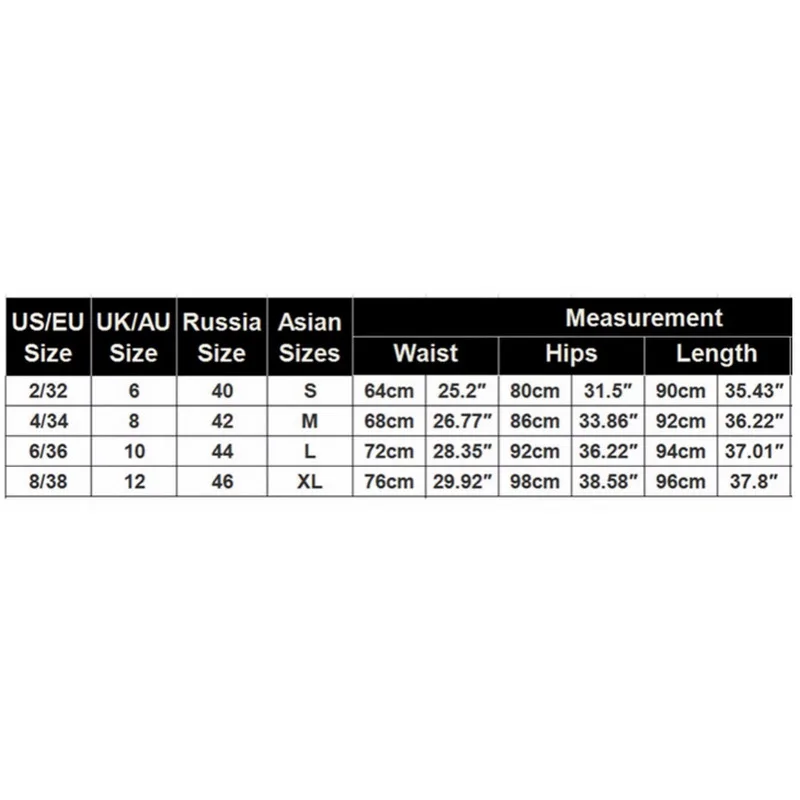 | US/EU Size | UK/AU Size | Russia Size | Asian Sizes | Measurement | | | | | |
|---|---|---|---|---|---|---|---|---|---|
| | | | | Waist | | Hips | | Length | |
| 2/32 | 6 | 40 | S | 64cm | 25.2″ | 80cm | 31.5″ | 90cm | 35.43″ |
| 4/34 | 8 | 42 | M | 68cm | 26.77″ | 86cm | 33.86″ | 92cm | 36.22″ |
| 6/36 | 10 | 44 | L | 72cm | 28.35″ | 92cm | 36.22″ | 94cm | 37.01″ |
| 8/38 | 12 | 46 | XL | 76cm | 29.92″ | 98cm | 38.58″ | 96cm | 37.8″ |